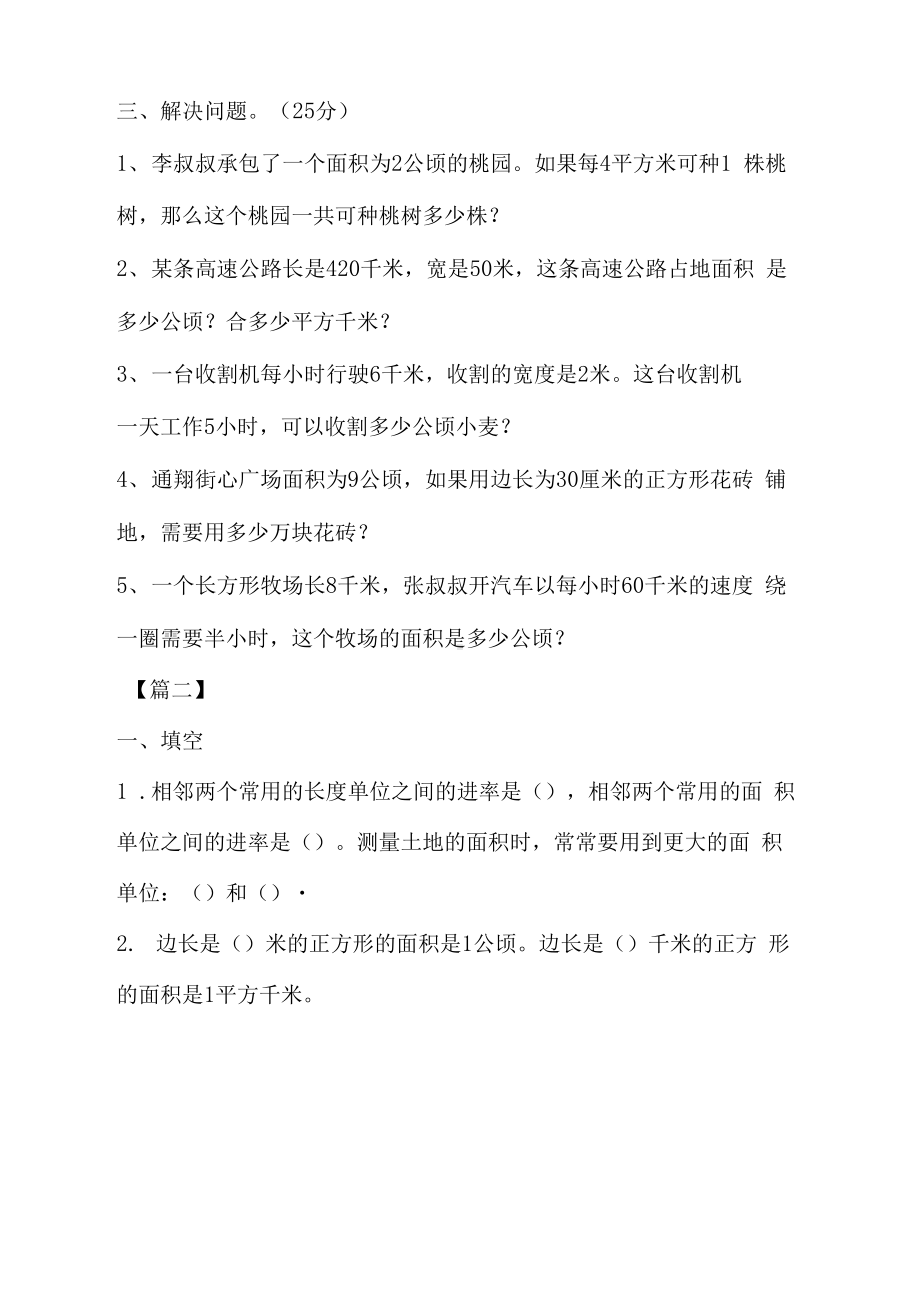 三、解决问题。（25分）

1、李叔叔承包了一个面积为2公顷的桃园。如果每4平方米可种1 株桃树，那么这个桃园一共可种桃树多少株？

2、某条高速公路长是420千米，宽是50米，这条高速公路占地面积 是多少公顷？合多少平方千米？

3、一台收割机每小时行驶6千米，收割的宽度是2米。这台收割机一天工作5小时，可以收割多少公顷小麦？

4、通翔街心广场面积为9公顷，如果用边长为30厘米的正方形花砖 铺地，需要用多少万块花砖？

5、一个长方形牧场长8千米，张叔叔开汽车以每小时60千米的速度 绕一圈需要半小时，这个牧场的面积是多少公顷？

【篇二】

一、填空

1 . 相邻两个常用的长度单位之间的进率是（），相邻两个常用的面 积单位之间的进率是（）。测量土地的面积时，常常要用到更大的面 积单位：（）和（）·

2. 边长是（）米的正方形的面积是1公顷。边长是（）千米的正方 形的面积是1平方千米。